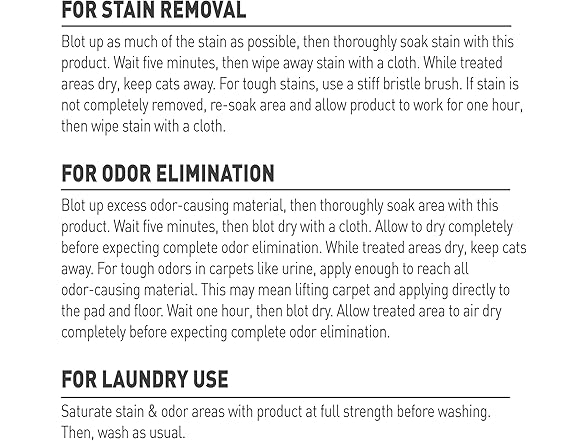 FOR STAIN REMOVAL

Blot up as much of the stain as possible, then thoroughly soak stain with this product. Wait five minutes, then wipe away stain with a cloth. While treated areas dry, keep cats away. For tough stains, use a stiff bristle brush. If stain is not completely removed, re-soak area and allow product to work for one hour, then wipe stain with a cloth.

FOR ODOR ELIMINATION

Blot up excess odor-causing material, then thoroughly soak area with this product. Wait five minutes, then blot dry with a cloth. Allow to dry completely before expecting complete odor elimination. While treated areas dry, keep cats away. For tough odors in carpets like urine, apply enough to reach all odor-causing material. This may mean lifting carpet and applying directly to the pad and floor. Wait one hour, then blot dry. Allow treated area to air dry completely before expecting complete odor elimination.

FOR LAUNDRY USE

Saturate stain & odor areas with product at full strength before washing. Then, wash as usual.